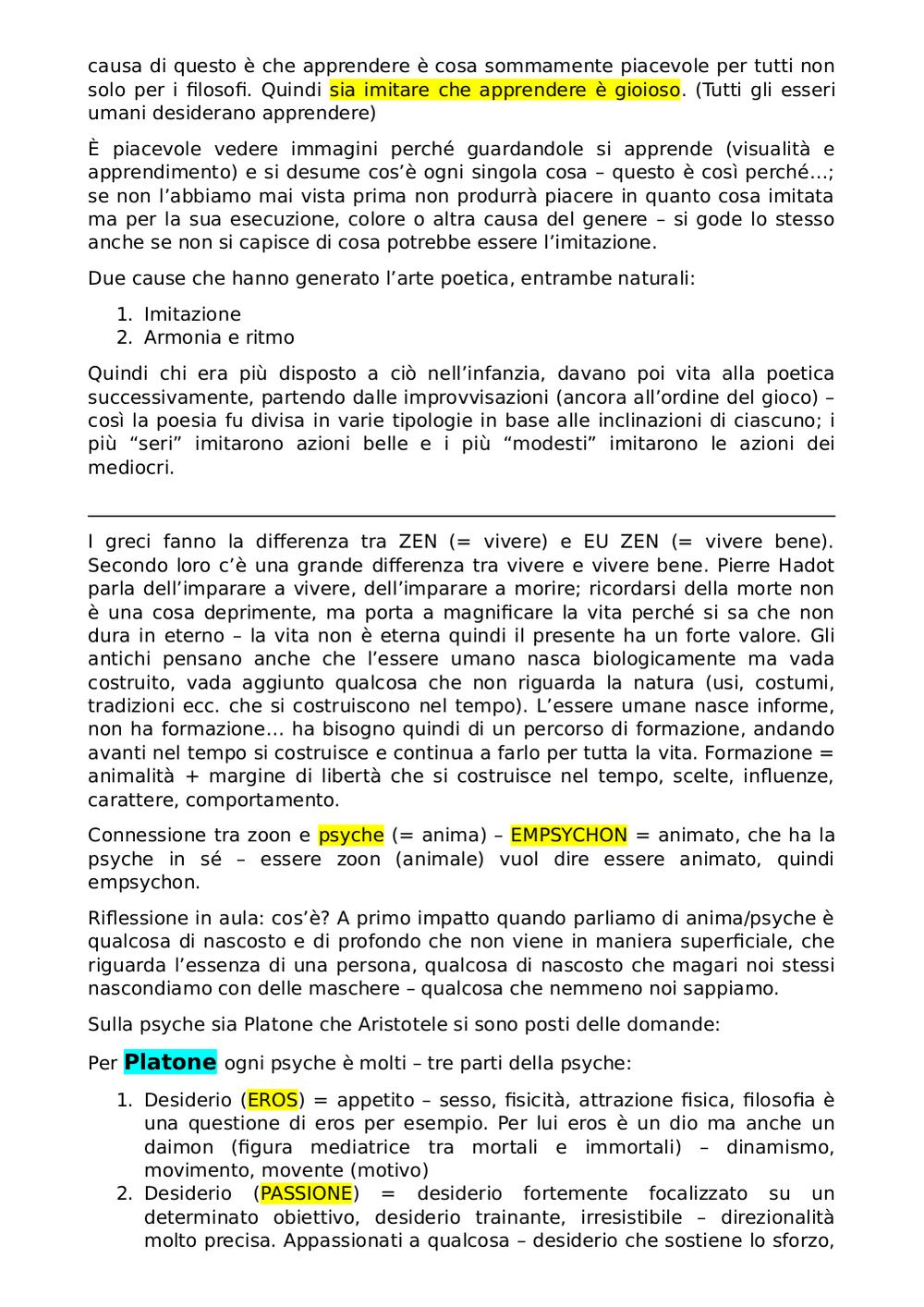 causa di questo è che apprendere è cosa sommamente piacevole per tutti non solo per i filosofi. Quindi sia imitare che apprendere è gioioso. (Tutti gli esseri umani desiderano apprendere)

È piacevole vedere immagini perché guardandole si apprende (visualità e apprendimento) e si desume cos'è ogni singola cosa – questo è così perché...; se non l'abbiamo mai vista prima non produrrà piacere in quanto cosa imitata ma per la sua esecuzione, colore o altra causa del genere – si gode lo stesso anche se non si capisce di cosa potrebbe essere l'imitazione.

Due cause che hanno generato l'arte poetica, entrambe naturali:

1. Imitazione
2. Armonia e ritmo

Quindi chi era più disposto a ciò nell'infanzia, davano poi vita alla poetica successivamente, partendo dalle improvvisazioni (ancora all'ordine del gioco) – così la poesia fu divisa in varie tipologie in base alle inclinazioni di ciascuno; i più "seri" imitarono azioni belle e i più "modesti" imitarono le azioni dei mediocri.

I greci fanno la differenza tra ZEN (= vivere) e EU ZEN (= vivere bene). Secondo loro c'è una grande differenza tra vivere e vivere bene. Pierre Hadot parla dell'imparare a vivere, dell'imparare a morire; ricordarsi della morte non è una cosa deprimente, ma porta a magnificare la vita perché si sa che non dura in eterno – la vita non è eterna quindi il presente ha un forte valore. Gli antichi pensano anche che l'essere umano nasca biologicamente ma vada costruito, vada aggiunto qualcosa che non riguarda la natura (usi, costumi, tradizioni ecc. che si costruiscono nel tempo). L'essere umane nasce informe, non ha formazione... ha bisogno quindi di un percorso di formazione, andando avanti nel tempo si costruisce e continua a farlo per tutta la vita. Formazione = animalità + margine di libertà che si costruisce nel tempo, scelte, influenze, carattere, comportamento.

Connessione tra zoon e psyche (= anima) – EMPSYCHON = animato, che ha la psyche in sé – essere zoon (animale) vuol dire essere animato, quindi empsychon.

Riflessione in aula: cos'è? A primo impatto quando parliamo di anima/psyche è qualcosa di nascosto e di profondo che non viene in maniera superficiale, che riguarda l'essenza di una persona, qualcosa di nascosto che magari noi stessi nascondiamo con delle maschere – qualcosa che nemmeno noi sappiamo.

Sulla psyche sia Platone che Aristotele si sono posti delle domande:

Per Platone ogni psyche è molti – tre parti della psyche:

1. Desiderio (EROS) = appetito – sesso, fisicità, attrazione fisica, filosofia è una questione di eros per esempio. Per lui eros è un dio ma anche un daimon (figura mediatrice tra mortali e immortali) – dinamismo, movimento, movente (motivo)
2. Desiderio (PASSIONE) = desiderio fortemente focalizzato su un determinato obiettivo, desiderio trainante, irresistibile – direzionalità molto precisa. Appassionati a qualcosa – desiderio che sostiene lo sforzo,